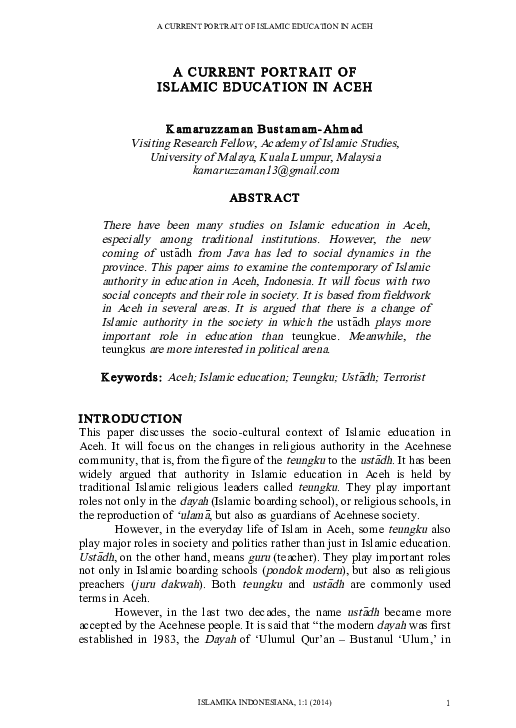 A CURRENT PORTRAIT OF ISLAMIC EDUCATION IN ACEH

A CURRENT PORTRAIT OF
ISLAMIC EDUCATION IN ACEH

Kamaruzzaman Bustamam-Ahmad
Visiting Research Fellow, Academy of Islamic Studies,
University of Malaya, Kuala Lumpur, Malaysia
kamaruzzaman13@gmail.com

ABSTRACT

There have been many studies on Islamic education in Aceh, especially among traditional institutions. However, the new coming of ustādh from Java has led to social dynamics in the province. This paper aims to examine the contemporary of Islamic authority in education in Aceh, Indonesia. It will focus with two social concepts and their role in society. It is based from fieldwork in Aceh in several areas. It is argued that there is a change of Islamic authority in the society in which the ustādh plays more important role in education than teungkue. Meanwhile, the teungkus are more interested in political arena.

Keywords: Aceh; Islamic education; Teungku; Ustādh; Terrorist

INTRODUCTION
This paper discusses the socio-cultural context of Islamic education in Aceh. It will focus on the changes in religious authority in the Acehnese community, that is, from the figure of the teungku to the ustādh. It has been widely argued that authority in Islamic education in Aceh is held by traditional Islamic religious leaders called teungku. They play important roles not only in the dayah (Islamic boarding school), or religious schools, in the reproduction of 'ulamā, but also as guardians of Acehnese society.

However, in the everyday life of Islam in Aceh, some teungku also play major roles in society and politics rather than just in Islamic education. Ustādh, on the other hand, means guru (teacher). They play important roles not only in Islamic boarding schools (pondok modern), but also as religious preachers (juru dakwah). Both teungku and ustādh are commonly used terms in Aceh.

However, in the last two decades, the name ustādh became more accepted by the Acehnese people. It is said that "the modern dayah was first established in 1983, the Dayah of 'Ulumul Qur'an – Bustanul 'Ulum,' in

ISLAMIKA INDONESIANA, 1:1 (2014)
1